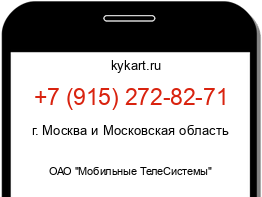 kykart.ru

+7 (915) 272-82-71

г. Москва и Московская область

ОАО "Мобильные ТелеСистемы"